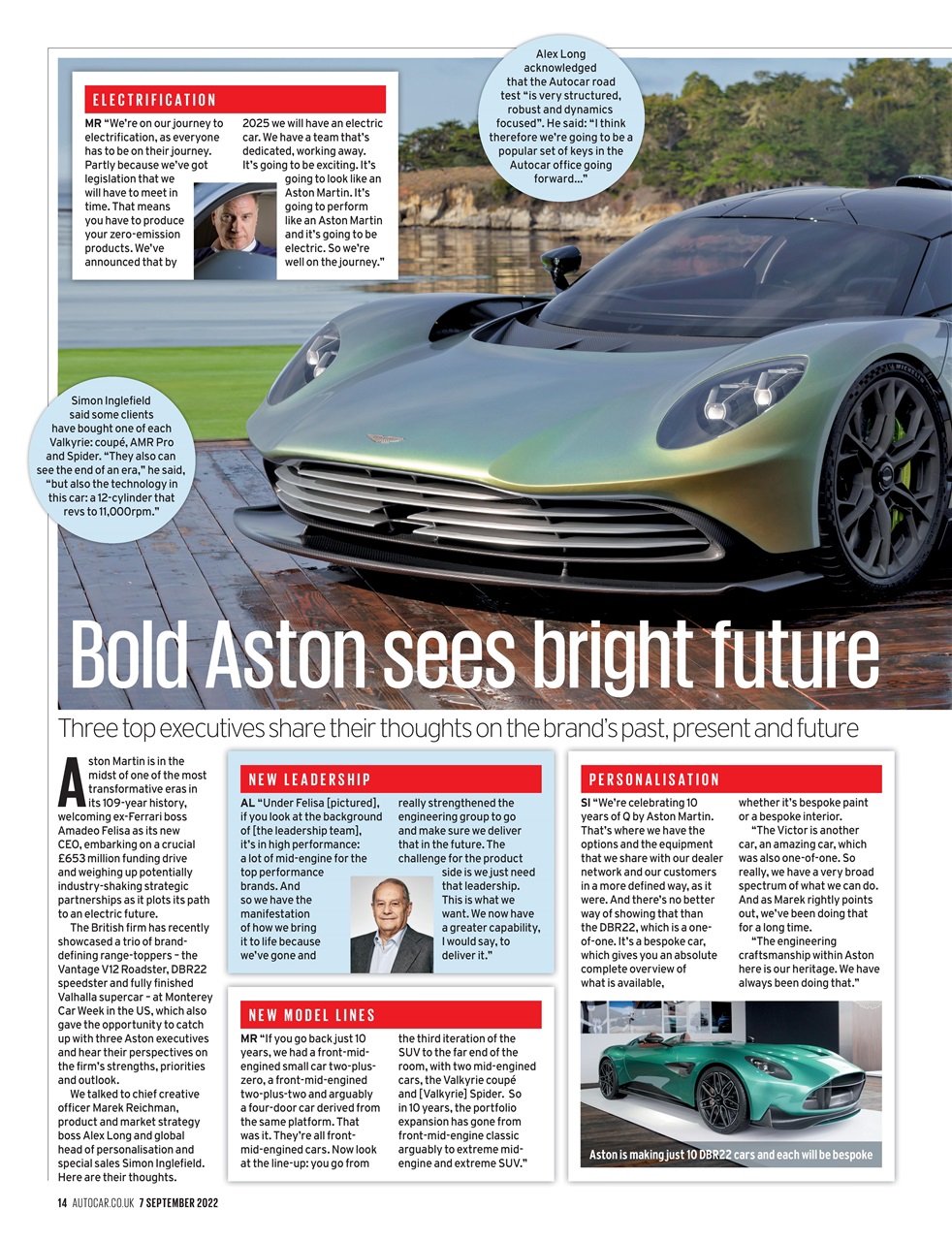 ELECTRIFICATION

MR "We're on our journey to electrification, as everyone has to be on their journey. Partly because we've got legislation that we will have to meet in time. That means you have to produce your zero-emission products. We've announced that by 2025 we will have an electric car. We have a team that's dedicated, working away. It's going to be exciting. It's going to look like an Aston Martin. It's going to perform like an Aston Martin and it's going to be electric. So we're well on the journey."

Alex Long acknowledged that the Autocar road test "is very structured, robust and dynamics focused". He said: "I think therefore we're going to be a popular set of keys in the Autocar office going forward..."

Simon Inglefield said some clients have bought one of each Valkyrie: coupé, AMR Pro and Spider. "They also can see the end of an era," he said, "but also the technology in this car: a 12-cylinder that revs to 11,000rpm."

Bold Aston sees bright future

Three top executives share their thoughts on the brand's past, present and future

Aston Martin is in the midst of one of the most transformative eras in its 109-year history, welcoming ex-Ferrari boss Amadeo Felisa as its new CEO, embarking on a crucial £653 million funding drive and weighing up potentially industry-shaking strategic partnerships as it plots its path to an electric future.

The British firm has recently showcased a trio of brand-defining range-toppers – the Vantage V12 Roadster, DBR22 speedster and fully finished Valhalla supercar – at Monterey Car Week in the US, which also gave the opportunity to catch up with three Aston executives and hear their perspectives on the firm's strengths, priorities and outlook.

We talked to chief creative officer Marek Reichman, product and market strategy boss Alex Long and global head of personalisation and special sales Simon Inglefield. Here are their thoughts.

NEW LEADERSHIP

AL "Under Felisa [pictured], if you look at the background of [the leadership team], it's in high performance: a lot of mid-engine for the top performance brands. And so we have the manifestation of how we bring it to life because we've gone and really strengthened the engineering group to go and make sure we deliver that in the future. The challenge for the product side is we just need that leadership. This is what we want. We now have a greater capability, I would say, to deliver it."

NEW MODEL LINES

MR "If you go back just 10 years, we had a front-mid-engined small car two-plus-zero, a front-mid-engined two-plus-two and arguably a four-door car derived from the same platform. That was it. They're all front-mid-engined cars. Now look at the line-up: you go from the third iteration of the SUV to the far end of the room, with two mid-engined cars, the Valkyrie coupé and [Valkyrie] Spider. So in 10 years, the portfolio expansion has gone from front-mid-engine classic arguably to extreme mid-engine and extreme SUV."

PERSONALISATION

SI "We're celebrating 10 years of Q by Aston Martin. That's where we have the options and the equipment that we share with our dealer network and our customers in a more defined way, as it were. And there's no better way of showing that than the DBR22, which is a one-of-one. It's a bespoke car, which gives you an absolute complete overview of what is available, whether it's bespoke paint or a bespoke interior.

"The Victor is another car, an amazing car, which was also one-of-one. So really, we have a very broad spectrum of what we can do. And as Marek rightly points out, we've been doing that for a long time.

"The engineering craftsmanship within Aston here is our heritage. We have always been doing that."

Aston is making just 10 DBR22 cars and each will be bespoke

14 AUTOCAR.CO.UK 7 SEPTEMBER 2022